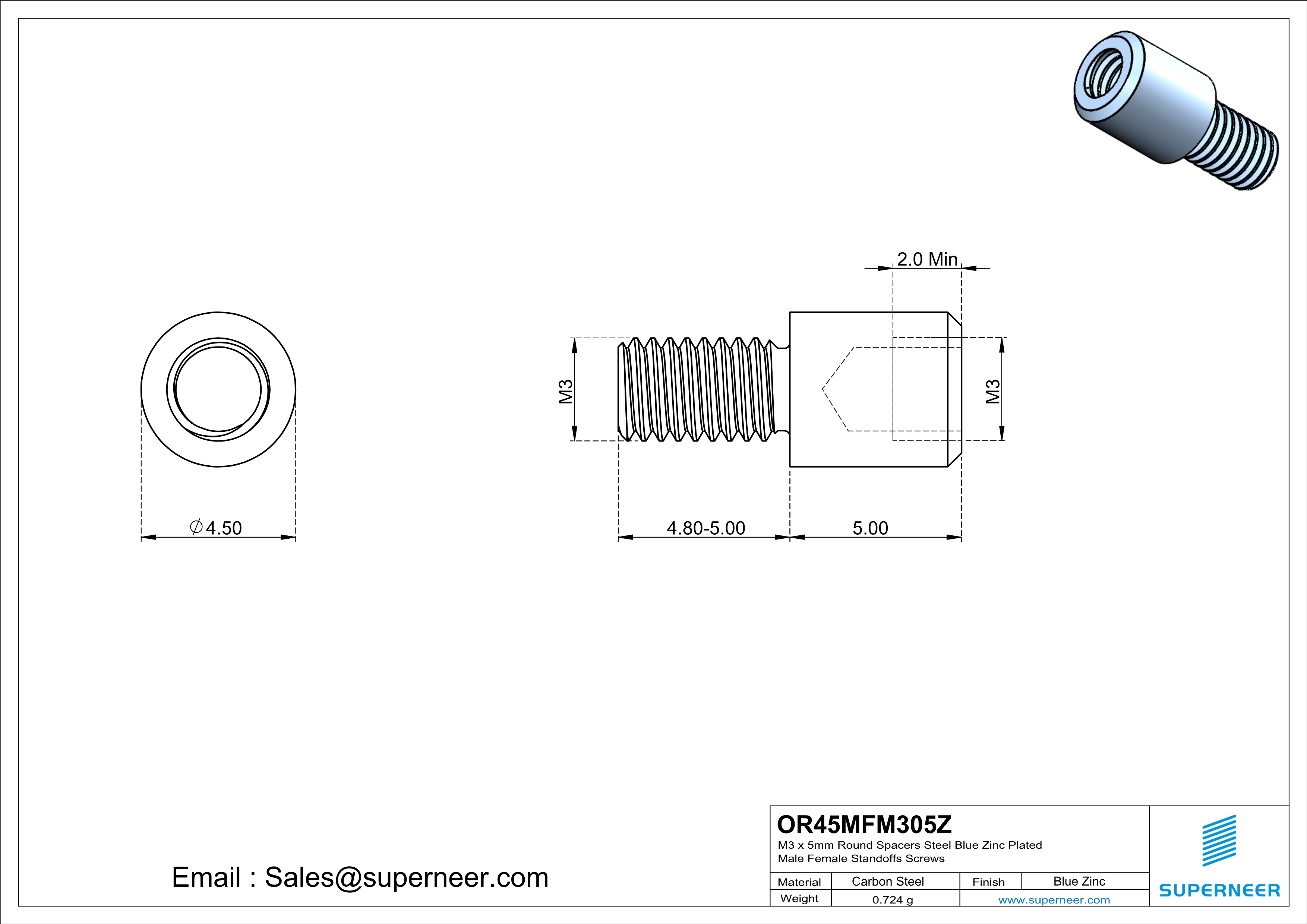 2.0 Min

M3

M3

$\varnothing$4.50

4.80-5.00

5.00

Email : Sales@superneer.com

OR45MFM305Z
M3 x 5mm Round Spacers Steel Blue Zinc Plated Male Female Standoffs Screws

| Material | Carbon Steel | Finish | Blue Zinc |
|---|---|---|---|
| Weight | 0.724 g | www.superneer.com | |

SUPERNEER